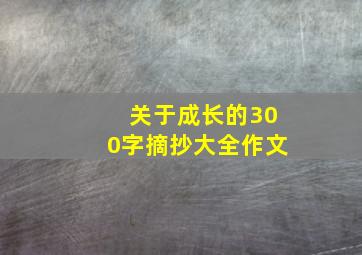 关于成长的300字摘抄大全作文